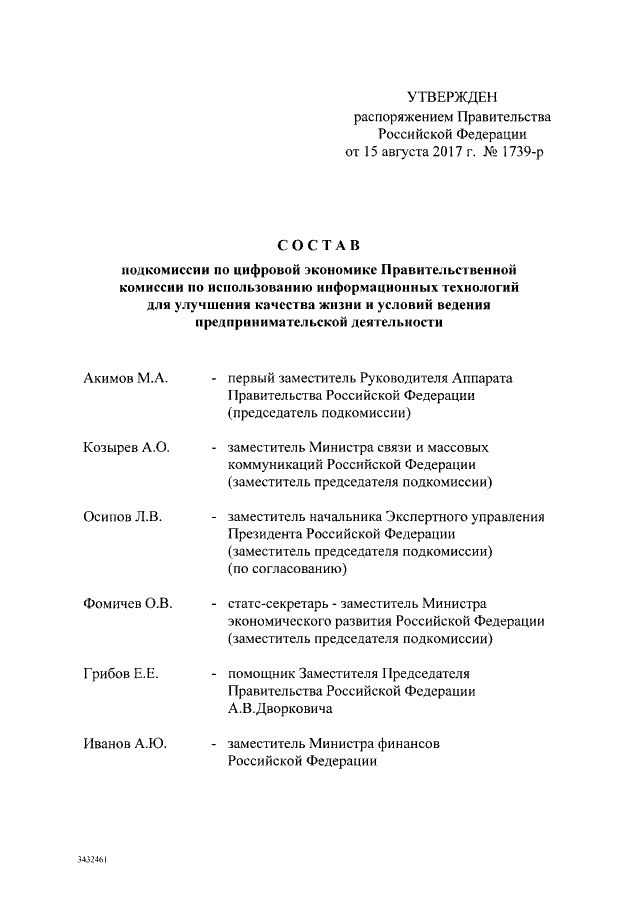 УТВЕРЖДЕН
распоряжением Правительства Российской Федерации
от 15 августа 2017 г. № 1739-р

СОСТАВ

подкомиссии по цифровой экономике Правительственной комиссии по использованию информационных технологий для улучшения качества жизни и условий ведения предпринимательской деятельности

Акимов М.А. - первый заместитель Руководителя Аппарата Правительства Российской Федерации (председатель подкомиссии)

Козырев А.О. - заместитель Министра связи и массовых коммуникаций Российской Федерации (заместитель председателя подкомиссии)

Осипов Л.В. - заместитель начальника Экспертного управления Президента Российской Федерации (заместитель председателя подкомиссии) (по согласованию)

Фомичев О.В. - статс-секретарь - заместитель Министра экономического развития Российской Федерации (заместитель председателя подкомиссии)

Грибов Е.Е. - помощник Заместителя Председателя Правительства Российской Федерации А.В.Дворковича

Иванов А.Ю. - заместитель Министра финансов Российской Федерации

3432461